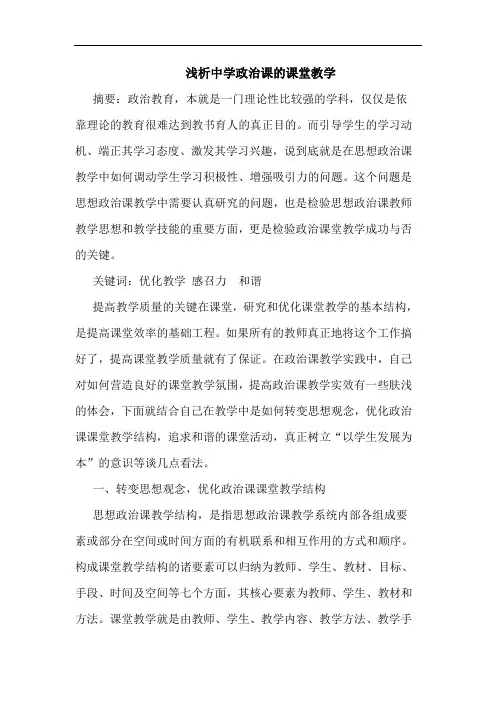 浅析中学政治课的课堂教学

摘要：政治教育，本就是一门理论性比较强的学科，仅仅是依靠理论的教育很难达到教书育人的真正目的。而引导学生的学习动机、端正其学习态度、激发其学习兴趣，说到底就是在思想政治课教学中如何调动学生学习积极性、增强吸引力的问题。这个问题是思想政治课教学中需要认真研究的问题，也是检验思想政治课教师教学思想和教学技能的重要方面，更是检验政治课堂教学成功与否的关键。

关键词：优化教学 感召力 和谐

提高教学质量的关键在课堂，研究和优化课堂教学的基本结构，是提高课堂效率的基础工程。如果所有的教师真正地将这个工作搞好了，提高课堂教学质量就有了保证。在政治课教学实践中，自己对如何营造良好的课堂教学氛围，提高政治课教学实效有一些肤浅的体会，下面就结合自己在教学中是如何转变思想观念，优化政治课课堂教学结构，追求和谐的课堂活动，真正树立“以学生发展为本”的意识等谈几点看法。

一、转变思想观念，优化政治课课堂教学结构

思想政治课教学结构，是指思想政治课教学系统内部各组成要素或部分在空间或时间方面的有机联系和相互作用的方式和顺序。构成课堂教学结构的诸要素可以归纳为教师、学生、教材、目标、手段、时间及空间等七个方面，其核心要素为教师、学生、教材和方法。课堂教学就是由教师、学生、教学内容、教学方法、教学手